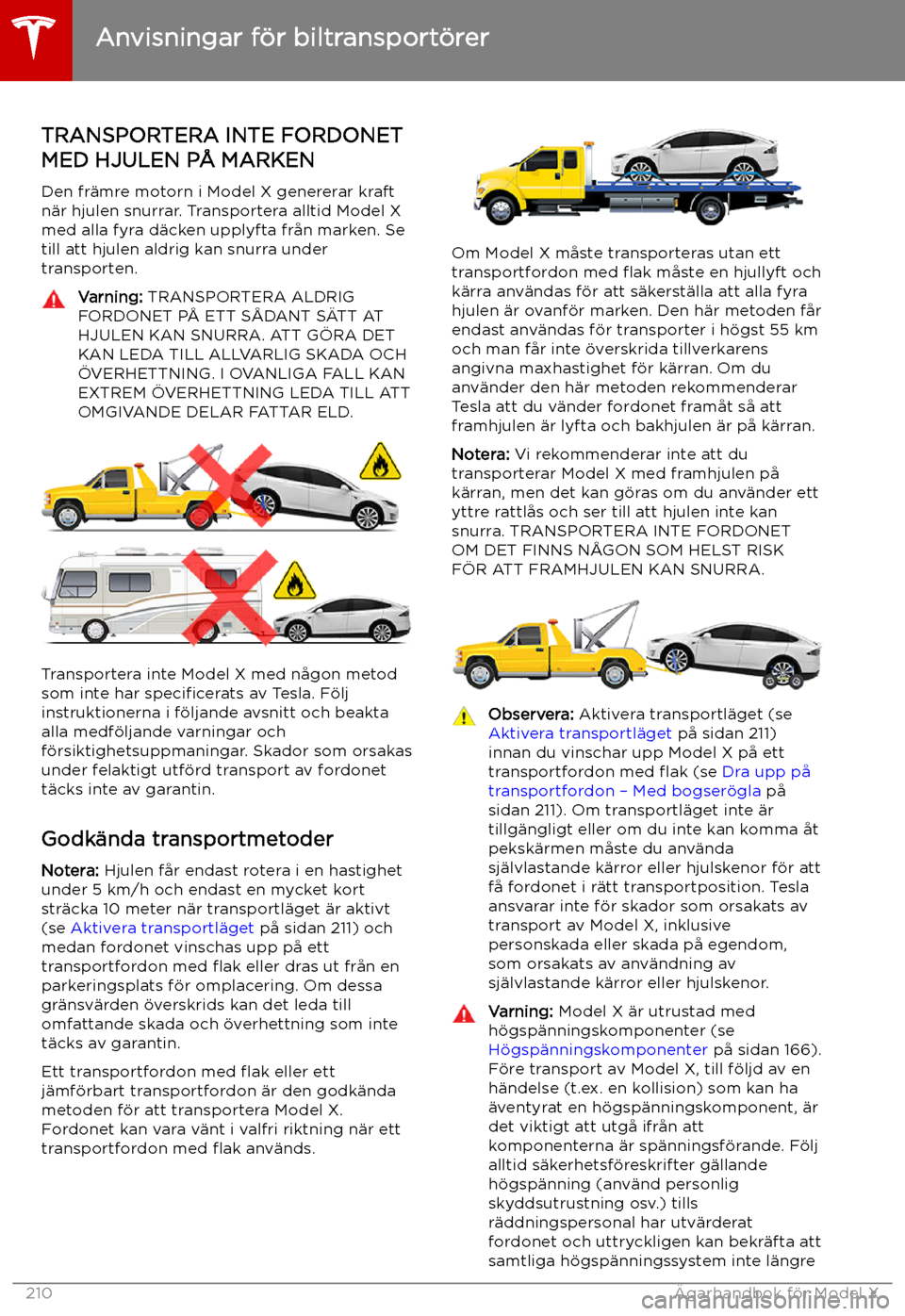 Anvisningar för biltransportörer

TRANSPORTERA INTE FORDONET MED HJULEN PÅ MARKEN

Den främre motorn i Model X genererar kraft när hjulen snurrar. Transportera alltid Model X med alla fyra däcken upplyfta från marken. Se till att hjulen aldrig kan snurra under transporten.

Varning: TRANSPORTERA ALDRIG FORDONET PÅ ETT SÅDANT SÄTT AT HJULEN KAN SNURRA. ATT GÖRA DET KAN LEDA TILL ALLVARLIG SKADA OCH ÖVERHETTNING. I OVANLIGA FALL KAN EXTREM ÖVERHETTNING LEDA TILL ATT OMGIVANDE DELAR FATTAR ELD.

Transportera inte Model X med någon metod som inte har specificerats av Tesla. Följ instruktionerna i följande avsnitt och beakta alla medföljande varningar och försiktighetsuppmaningar. Skador som orsakas under felaktigt utförd transport av fordonet täcks inte av garantin.

Godkända transportmetoder

Notera: Hjulen får endast rotera i en hastighet under 5 km/h och endast en mycket kort sträcka 10 meter när transportläget är aktivt (se Aktivera transportläget på sidan 211) och medan fordonet vinschas upp på ett transportfordon med flak eller dras ut från en parkeringsplats för omplacering. Om dessa gränsvärden överskrids kan det leda till omfattande skada och överhettning som inte täcks av garantin.

Ett transportfordon med flak eller ett jämförbart transportfordon är den godkända metoden för att transportera Model X. Fordonet kan vara vänt i valfri riktning när ett transportfordon med flak används.

Om Model X måste transporteras utan ett transportfordon med flak måste en hjullyft och kärra användas för att säkerställa att alla fyra hjulen är ovanför marken. Den här metoden får endast användas för transporter i högst 55 km och man får inte överskrida tillverkarens angivna maxhastighet för kärran. Om du använder den här metoden rekommenderar Tesla att du vänder fordonet framåt så att framhjulen är lyfta och bakhjulen är på kärran.

Notera: Vi rekommenderar inte att du transporterar Model X med framhjulen på kärran, men det kan göras om du använder ett yttre rattlås och ser till att hjulen inte kan snurra. TRANSPORTERA INTE FORDONET OM DET FINNS NÅGON SOM HELST RISK FÖR ATT FRAMHJULEN KAN SNURRA.

Observera: Aktivera transportläget (se Aktivera transportläget på sidan 211) innan du vinschar upp Model X på ett transportfordon med flak (se Dra upp på transportfordon – Med bogserögla på sidan 211). Om transportläget inte är tillgängligt eller om du inte kan komma åt pekskärmen måste du använda självlastande kärror eller hjulskenor för att få fordonet i rätt transportposition. Tesla ansvarar inte för skador som orsakats av transport av Model X, inklusive personskada eller skada på egendom, som orsakats av användning av självlastande kärror eller hjulskenor.

Varning: Model X är utrustad med högspänningskomponenter (se Högspänningskomponenter på sidan 166). Före transport av Model X, till följd av en händelse (t.ex. en kollision) som kan ha äventyrat en högspänningskomponent, är det viktigt att utgå ifrån att komponenterna är spänningsförande. Följ alltid säkerhetsföreskrifter gällande högspänning (använd personlig skyddsutrustning osv.) tills räddningspersonal har utvärderat fordonet och uttryckligen kan bekräfta att samtliga högspänningssystem inte längre

210 Ägarhandbok för Model X
carmanualsonline.info